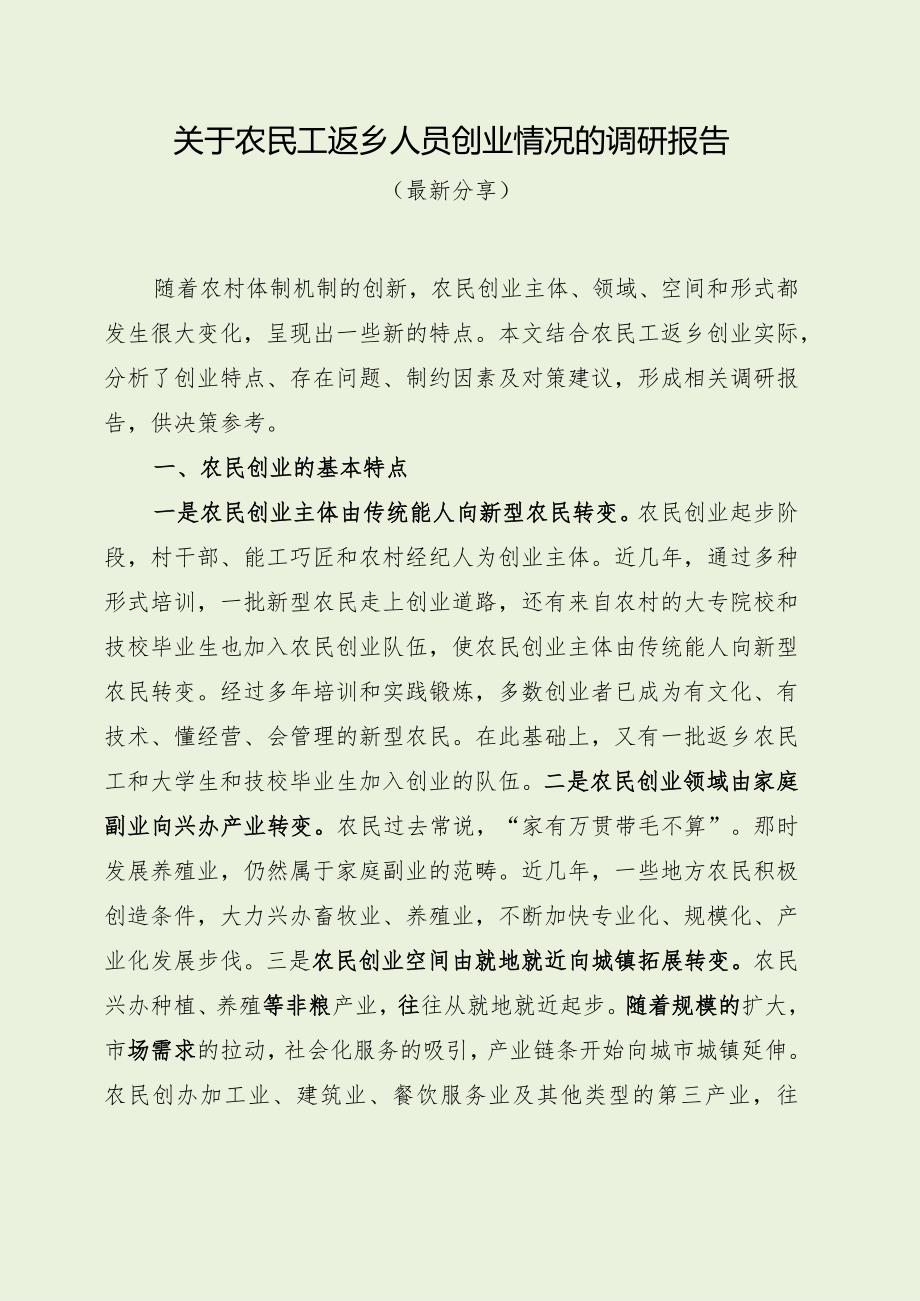 关于农民工返乡人员创业情况的调研报告

（最新分享）

随着农村体制机制的创新，农民创业主体、领域、空间和形式都发生很大变化，呈现出一些新的特点。本文结合农民工返乡创业实际，分析了创业特点、存在问题、制约因素及对策建议，形成相关调研报告，供决策参考。

一、农民创业的基本特点

一是农民创业主体由传统能人向新型农民转变。农民创业起步阶段，村干部、能工巧匠和农村经纪人为创业主体。近几年，通过多种形式培训，一批新型农民走上创业道路，还有来自农村的大专院校和技校毕业生也加入农民创业队伍，使农民创业主体由传统能人向新型农民转变。经过多年培训和实践锻炼，多数创业者已成为有文化、有技术、懂经营、会管理的新型农民。在此基础上，又有一批返乡农民工和大学生和技校毕业生加入创业的队伍。二是农民创业领域由家庭副业向兴办产业转变。农民过去常说，“家有万贯带毛不算”。那时发展养殖业，仍然属于家庭副业的范畴。近几年，一些地方农民积极创造条件，大力兴办畜牧业、养殖业，不断加快专业化、规模化、产业化发展步伐。三是农民创业空间由就地就近向城镇拓展转变。农民兴办种植、养殖等非粮产业，往往从就地就近起步。随着规模的扩大，市场需求的拉动，社会化服务的吸引，产业链条开始向城市城镇延伸。农民创办加工业、建筑业、餐饮服务业及其他类型的第三产业，往